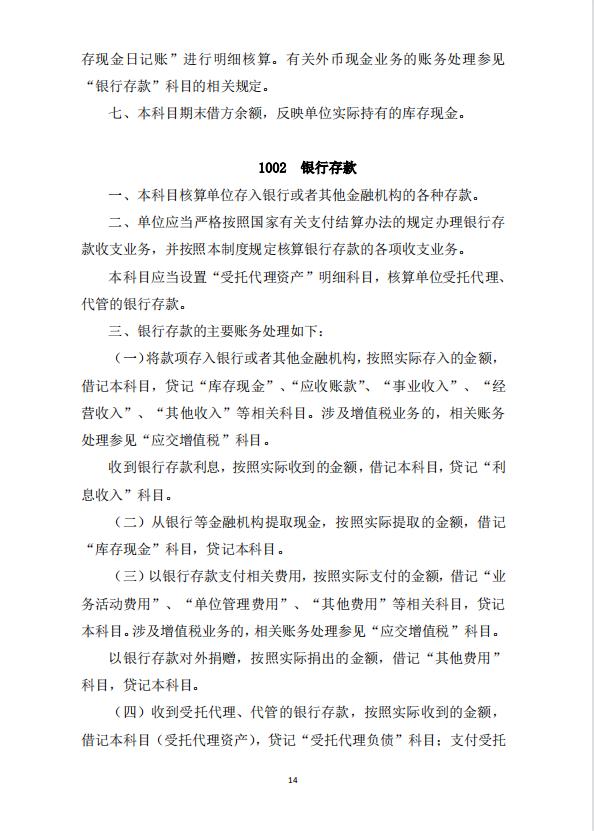 存现金日记账”进行明细核算。有关外币现金业务的账务处理参见“银行存款”科目的相关规定。

七、本科目期末借方余额，反映单位实际持有的库存现金。

1002　银行存款

一、本科目核算单位存入银行或者其他金融机构的各种存款。

二、单位应当严格按照国家有关支付结算办法的规定办理银行存款收支业务，并按照本制度规定核算银行存款的各项收支业务。

本科目应当设置“受托代理资产”明细科目，核算单位受托代理、代管的银行存款。

三、银行存款的主要账务处理如下：

（一）将款项存入银行或者其他金融机构，按照实际存入的金额，借记本科目，贷记“库存现金”、“应收账款”、“事业收入”、“经营收入”、“其他收入”等相关科目。涉及增值税业务的，相关账务处理参见“应交增值税”科目。

收到银行存款利息，按照实际收到的金额，借记本科目，贷记“利息收入”科目。

（二）从银行等金融机构提取现金，按照实际提取的金额，借记“库存现金”科目，贷记本科目。

（三）以银行存款支付相关费用，按照实际支付的金额，借记“业务活动费用”、“单位管理费用”、“其他费用”等相关科目，贷记本科目。涉及增值税业务的，相关账务处理参见“应交增值税”科目。

以银行存款对外捐赠，按照实际捐出的金额，借记“其他费用”科目，贷记本科目。

（四）收到受托代理、代管的银行存款，按照实际收到的金额，借记本科目（受托代理资产），贷记“受托代理负债”科目；支付受托

14